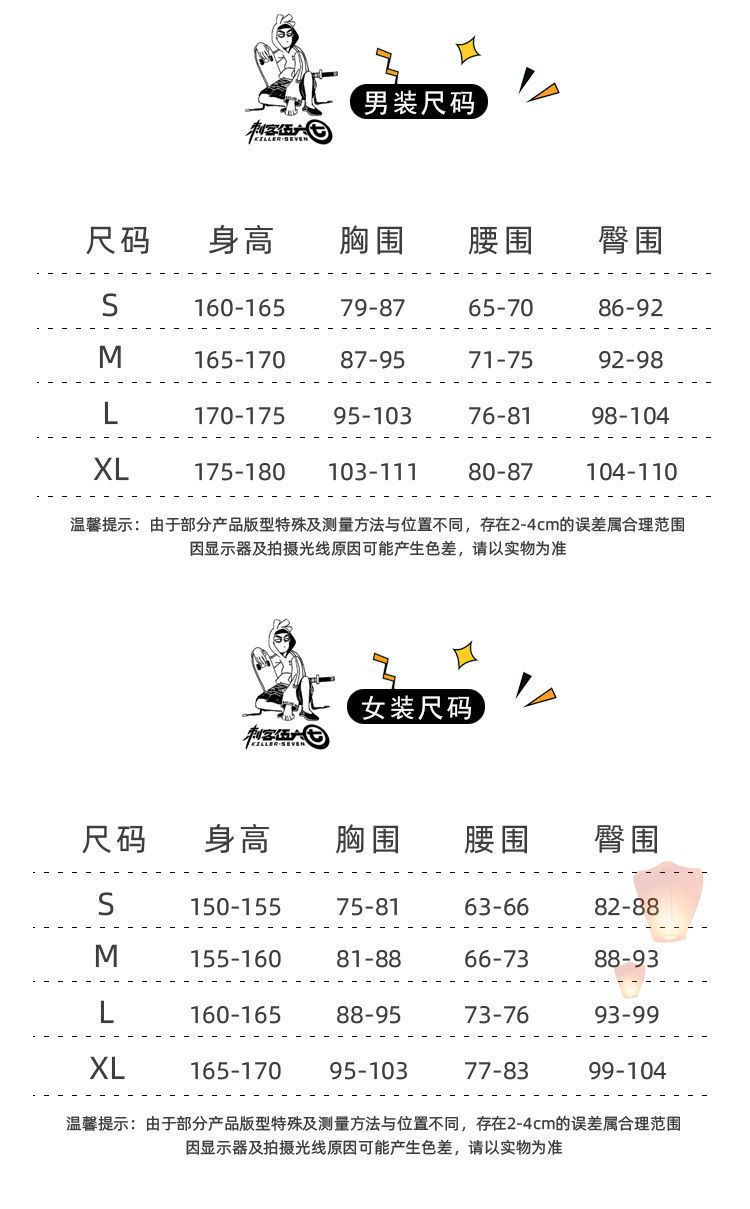 刺客伍六七
KILLER·SEVEN

男装尺码

| 尺码 | 身高 | 胸围 | 腰围 | 臀围 |
|---|---|---|---|---|
| S | 160-165 | 79-87 | 65-70 | 86-92 |
| M | 165-170 | 87-95 | 71-75 | 92-98 |
| L | 170-175 | 95-103 | 76-81 | 98-104 |
| XL | 175-180 | 103-111 | 80-87 | 104-110 |

温馨提示：由于部分产品版型特殊及测量方法与位置不同，存在2-4cm的误差属合理范围
因显示器及拍摄光线原因可能产生色差，请以实物为准

刺客伍六七
KILLER·SEVEN

女装尺码

| 尺码 | 身高 | 胸围 | 腰围 | 臀围 |
|---|---|---|---|---|
| S | 150-155 | 75-81 | 63-66 | 82-88 |
| M | 155-160 | 81-88 | 66-73 | 88-93 |
| L | 160-165 | 88-95 | 73-76 | 93-99 |
| XL | 165-170 | 95-103 | 77-83 | 99-104 |

温馨提示：由于部分产品版型特殊及测量方法与位置不同，存在2-4cm的误差属合理范围
因显示器及拍摄光线原因可能产生色差，请以实物为准